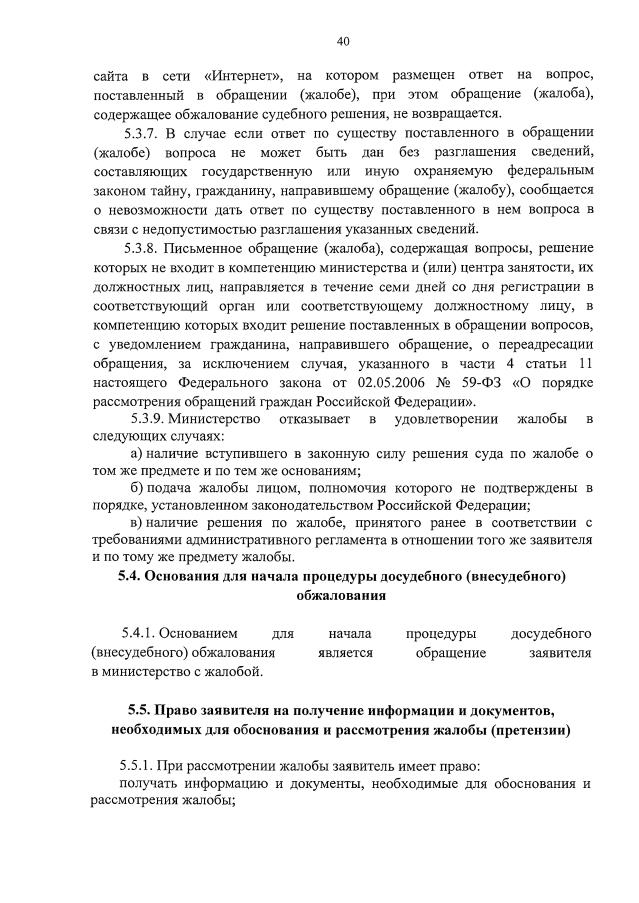 40

сайта в сети «Интернет», на котором размещен ответ на вопрос, поставленный в обращении (жалобе), при этом обращение (жалоба), содержащее обжалование судебного решения, не возвращается.

5.3.7. В случае если ответ по существу поставленного в обращении (жалобе) вопроса не может быть дан без разглашения сведений, составляющих государственную или иную охраняемую федеральным законом тайну, гражданину, направившему обращение (жалобу), сообщается о невозможности дать ответ по существу поставленного в нем вопроса в связи с недопустимостью разглашения указанных сведений.

5.3.8. Письменное обращение (жалоба), содержащая вопросы, решение которых не входит в компетенцию министерства и (или) центра занятости, их должностных лиц, направляется в течение семи дней со дня регистрации в соответствующий орган или соответствующему должностному лицу, в компетенцию которых входит решение поставленных в обращении вопросов, с уведомлением гражданина, направившего обращение, о переадресации обращения, за исключением случая, указанного в части 4 статьи 11 настоящего Федерального закона от 02.05.2006 № 59-ФЗ «О порядке рассмотрения обращений граждан Российской Федерации».

5.3.9. Министерство отказывает в удовлетворении жалобы в следующих случаях:

а) наличие вступившего в законную силу решения суда по жалобе о том же предмете и по тем же основаниям;

б) подача жалобы лицом, полномочия которого не подтверждены в порядке, установленном законодательством Российской Федерации;

в) наличие решения по жалобе, принятого ранее в соответствии с требованиями административного регламента в отношении того же заявителя и по тому же предмету жалобы.

5.4. Основания для начала процедуры досудебного (внесудебного) обжалования

5.4.1. Основанием для начала процедуры досудебного (внесудебного) обжалования является обращение заявителя в министерство с жалобой.

5.5. Право заявителя на получение информации и документов, необходимых для обоснования и рассмотрения жалобы (претензии)

5.5.1. При рассмотрении жалобы заявитель имеет право:

получать информацию и документы, необходимые для обоснования и рассмотрения жалобы;